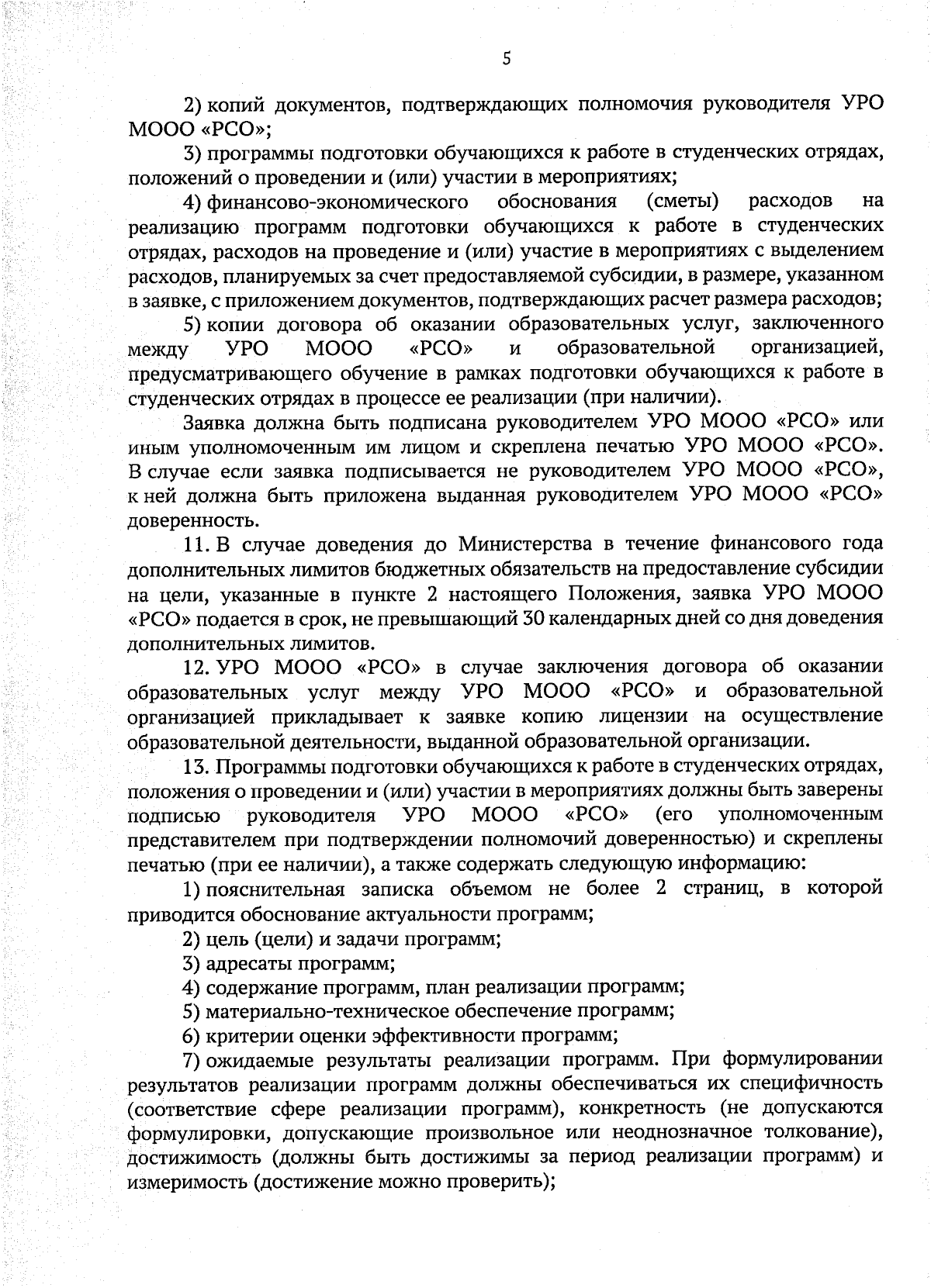 5

2) копий документов, подтверждающих полномочия руководителя УРО МООО «РСО»;

3) программы подготовки обучающихся к работе в студенческих отрядах, положений о проведении и (или) участии в мероприятиях;

4) финансово-экономического обоснования (сметы) расходов на реализацию программ подготовки обучающихся к работе в студенческих отрядах, расходов на проведение и (или) участие в мероприятиях с выделением расходов, планируемых за счет предоставляемой субсидии, в размере, указанном в заявке, с приложением документов, подтверждающих расчет размера расходов;

5) копии договора об оказании образовательных услуг, заключенного между УРО МООО «РСО» и образовательной организацией, предусматривающего обучение в рамках подготовки обучающихся к работе в студенческих отрядах в процессе ее реализации (при наличии).

Заявка должна быть подписана руководителем УРО МООО «РСО» или иным уполномоченным им лицом и скреплена печатью УРО МООО «РСО». В случае если заявка подписывается не руководителем УРО МООО «РСО», к ней должна быть приложена выданная руководителем УРО МООО «РСО» доверенность.

11. В случае доведения до Министерства в течение финансового года дополнительных лимитов бюджетных обязательств на предоставление субсидии на цели, указанные в пункте 2 настоящего Положения, заявка УРО МООО «РСО» подается в срок, не превышающий 30 календарных дней со дня доведения дополнительных лимитов.

12. УРО МООО «РСО» в случае заключения договора об оказании образовательных услуг между УРО МООО «РСО» и образовательной организацией прикладывает к заявке копию лицензии на осуществление образовательной деятельности, выданной образовательной организации.

13. Программы подготовки обучающихся к работе в студенческих отрядах, положения о проведении и (или) участии в мероприятиях должны быть заверены подписью руководителя УРО МООО «РСО» (его уполномоченным представителем при подтверждении полномочий доверенностью) и скреплены печатью (при ее наличии), а также содержать следующую информацию:

1) пояснительная записка объемом не более 2 страниц, в которой приводится обоснование актуальности программ;

2) цель (цели) и задачи программ;

3) адресаты программ;

4) содержание программ, план реализации программ;

5) материально-техническое обеспечение программ;

6) критерии оценки эффективности программ;

7) ожидаемые результаты реализации программ. При формулировании результатов реализации программ должны обеспечиваться их специфичность (соответствие сфере реализации программ), конкретность (не допускаются формулировки, допускающие произвольное или неоднозначное толкование), достижимость (должны быть достижимы за период реализации программ) и измеримость (достижение можно проверить);